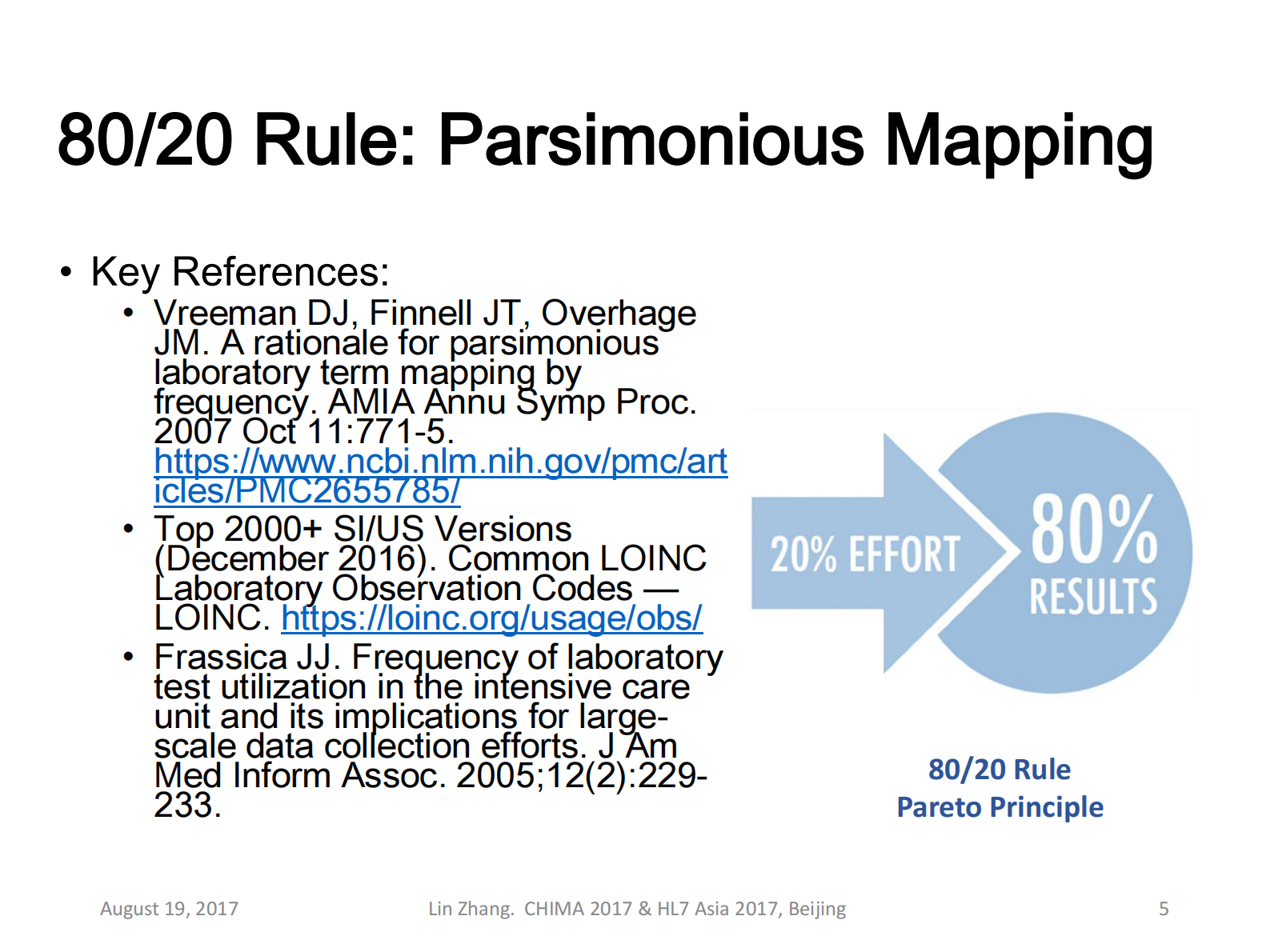 80/20 Rule: Parsimonious Mapping

• Key References:
• Vreeman DJ, Finnell JT, Overhage JM. A rationale for parsimonious laboratory term mapping by frequency. AMIA Annu Symp Proc. 2007 Oct 11:771-5. https://www.ncbi.nlm.nih.gov/pmc/articles/PMC2655785/
• Top 2000+ SI/US Versions (December 2016). Common LOINC Laboratory Observation Codes — LOINC. https://loinc.org/usage/obs/
• Frassica JJ. Frequency of laboratory test utilization in the intensive care unit and its implications for large-scale data collection efforts. J Am Med Inform Assoc. 2005;12(2):229-233.

20% EFFORT

80%
RESULTS

80/20 Rule
Pareto Principle

August 19, 2017 Lin Zhang. CHIMA 2017 & HL7 Asia 2017, Beijing 5